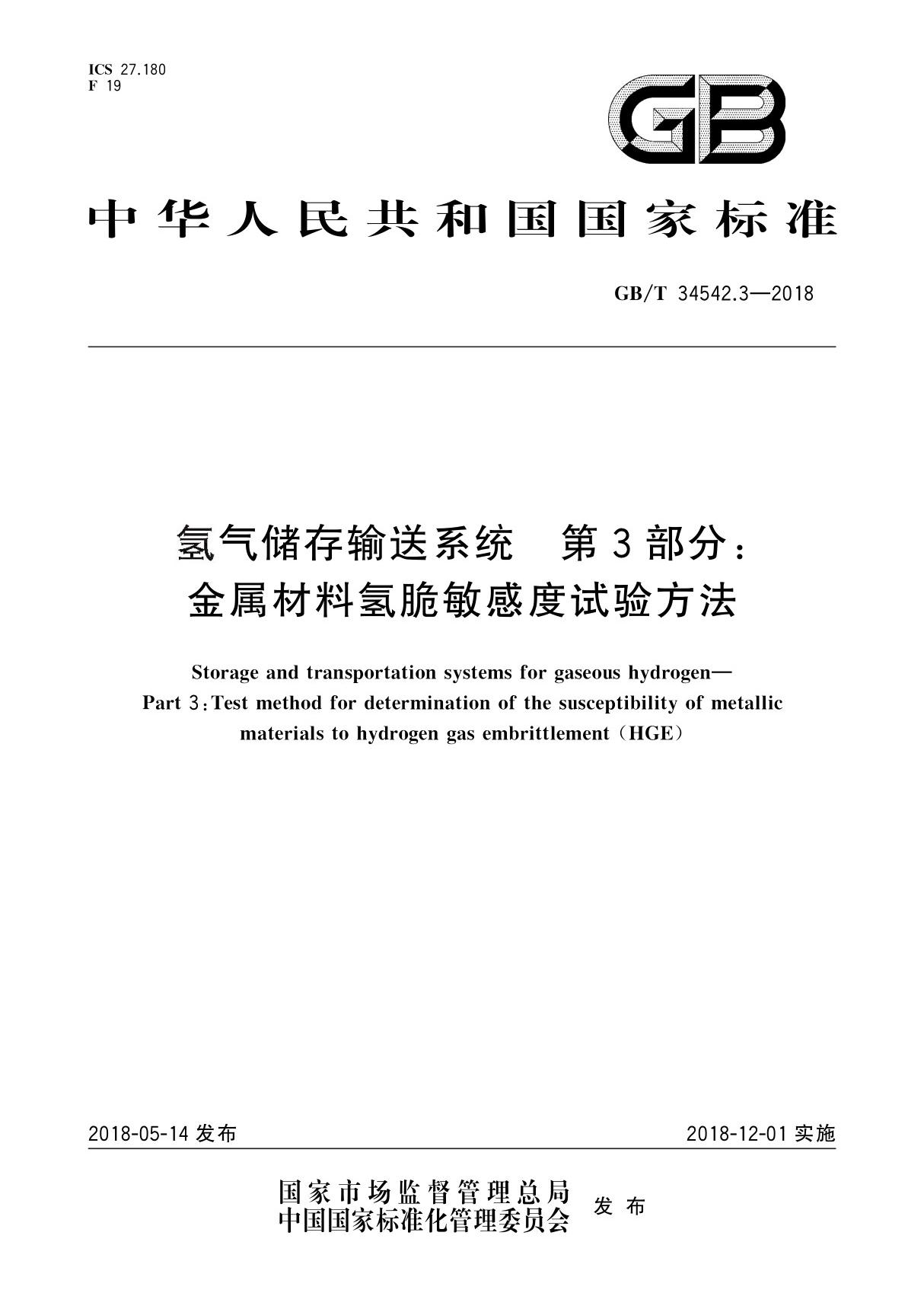 ICS 27.180
F 19

GB

中华人民共和国国家标准

GB/T 34542.3—2018

氢气储存输送系统 第3部分：
金属材料氢脆敏感度试验方法

Storage and transportation systems for gaseous hydrogen—
Part 3：Test method for determination of the susceptibility of metallic materials to hydrogen gas embrittlement（HGE）

2018-05-14 发布

2018-12-01 实施

国家市场监督管理总局
中国国家标准化管理委员会 发布